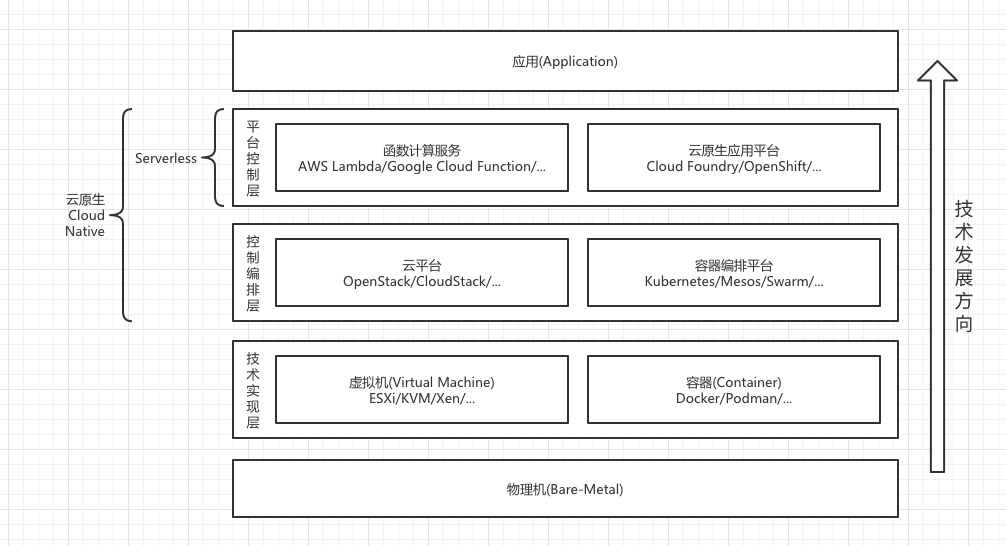 应用(Application)

云原生
Cloud
Native

Serverless

平台控制层

函数计算服务
AWS Lambda/Google Cloud Function/...

云原生应用平台
Cloud Foundry/OpenShift/...

控制编排层

云平台
OpenStack/CloudStack/...

容器编排平台
Kubernetes/Mesos/Swarm/...

技术实现层

虚拟机(Virtual Machine)
ESXi/KVM/Xen/...

容器(Container)
Docker/Podman/...

物理机(Bare-Metal)

技术发展方向